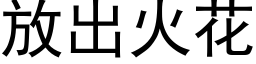 放出火花